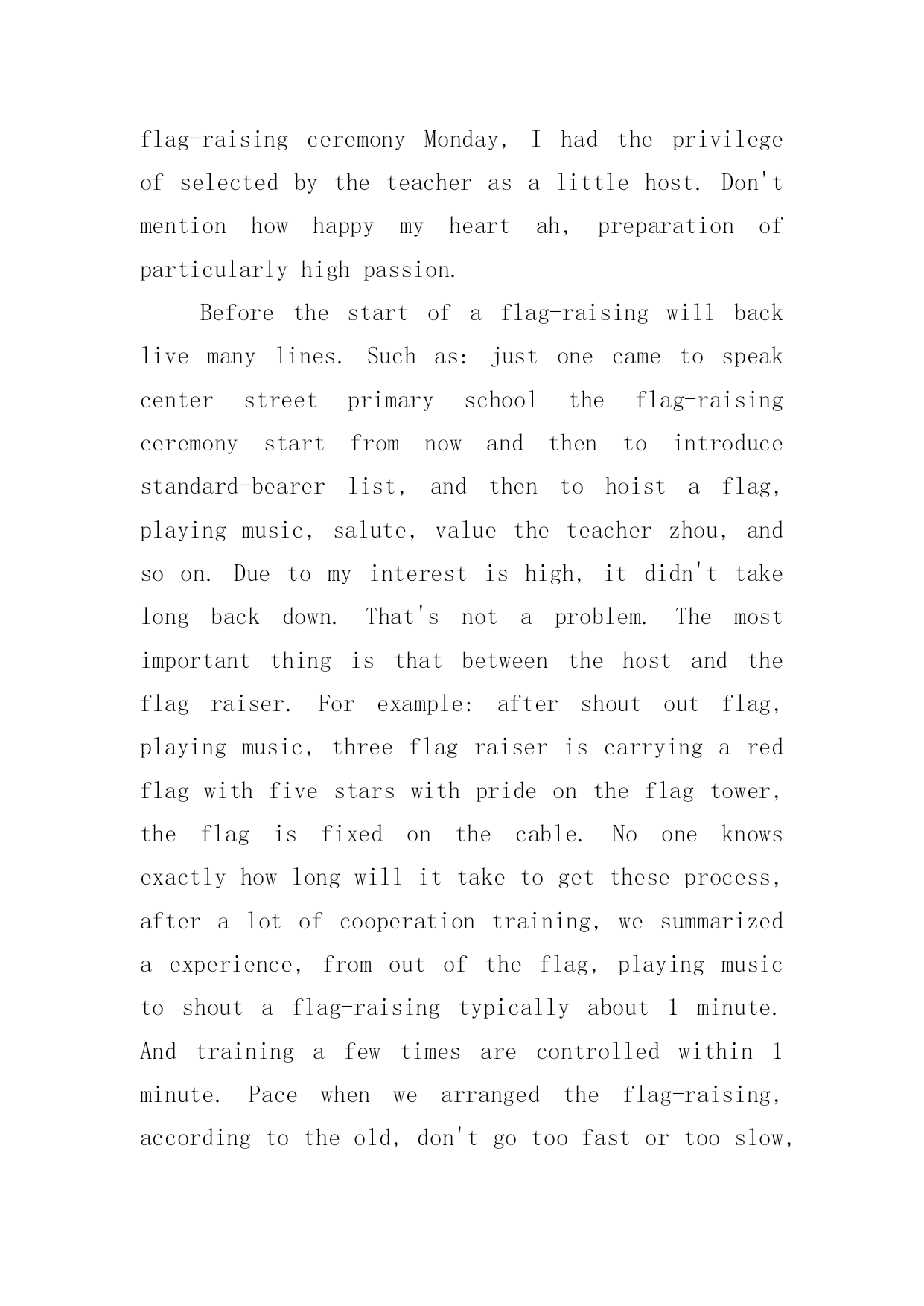 flag-raising ceremony Monday, I had the privilege of selected by the teacher as a little host. Don't mention how happy my heart ah, preparation of particularly high passion.

Before the start of a flag-raising will back live many lines. Such as: just one came to speak center street primary school the flag-raising ceremony start from now and then to introduce standard-bearer list, and then to hoist a flag, playing music, salute, value the teacher zhou, and so on. Due to my interest is high, it didn't take long back down. That's not a problem. The most important thing is that between the host and the flag raiser. For example: after shout out flag, playing music, three flag raiser is carrying a red flag with five stars with pride on the flag tower, the flag is fixed on the cable. No one knows exactly how long will it take to get these process, after a lot of cooperation training, we summarized a experience, from out of the flag, playing music to shout a flag-raising typically about 1 minute. And training a few times are controlled within 1 minute. Pace when we arranged the flag-raising, according to the old, don't go too fast or too slow,